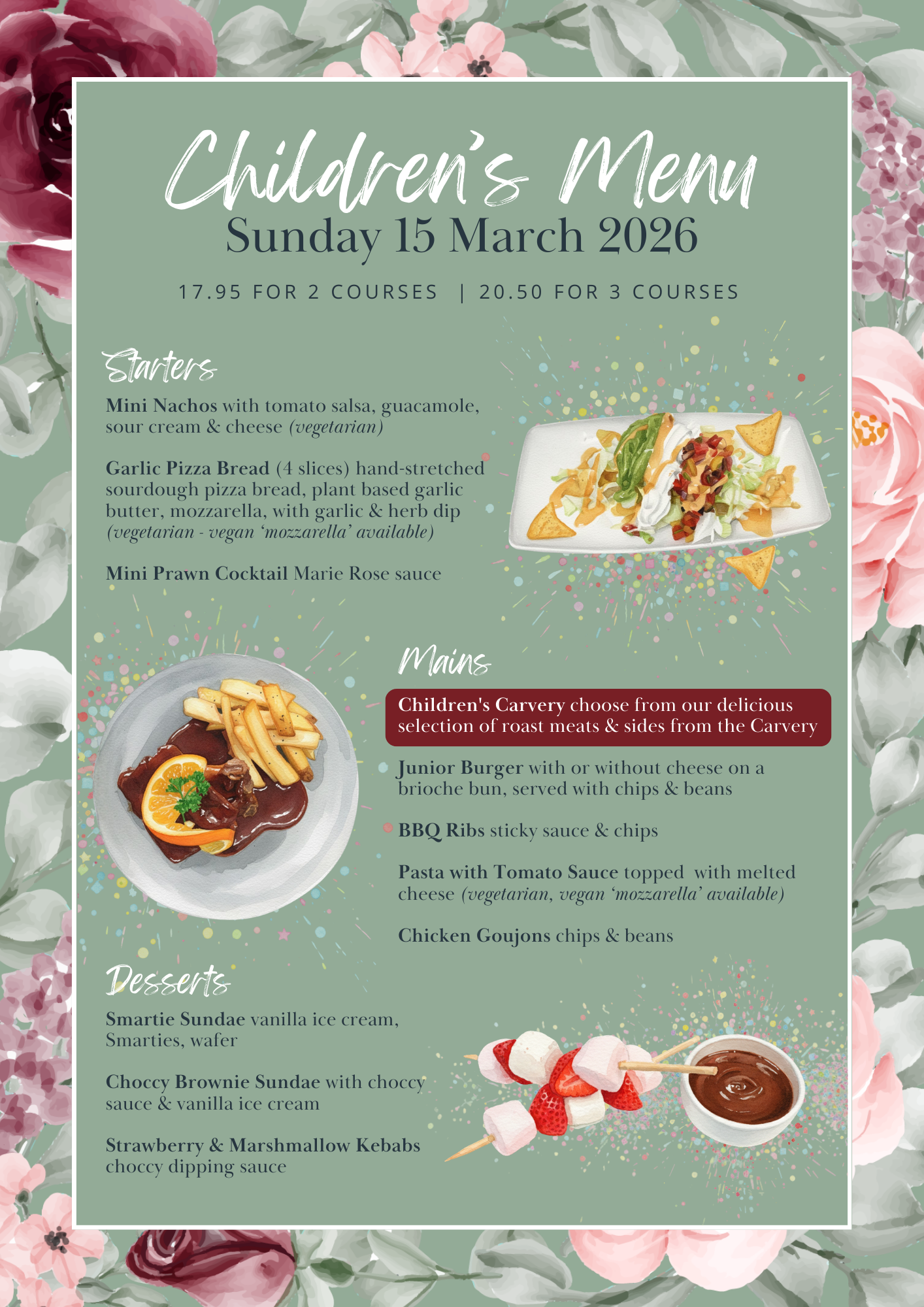 Children's Menu
Sunday 15 March 2026

17.95 FOR 2 COURSES | 20.50 FOR 3 COURSES

Starters

Mini Nachos with tomato salsa, guacamole, sour cream & cheese (vegetarian)

Garlic Pizza Bread (4 slices) hand-stretched sourdough pizza bread, plant based garlic butter, mozzarella, with garlic & herb dip (vegetarian - vegan 'mozzarella' available)

Mini Prawn Cocktail Marie Rose sauce

Mains

Children's Carvery choose from our delicious selection of roast meats & sides from the Carvery

Junior Burger with or without cheese on a brioche bun, served with chips & beans

BBQ Ribs sticky sauce & chips

Pasta with Tomato Sauce topped with melted cheese (vegetarian, vegan 'mozzarella' available)

Chicken Goujons chips & beans

Desserts

Smartie Sundae vanilla ice cream, Smarties, wafer

Choccy Brownie Sundae with choccy sauce & vanilla ice cream

Strawberry & Marshmallow Kebabs choccy dipping sauce